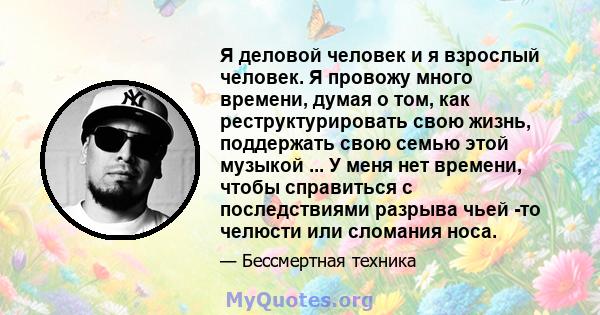 NY

Я деловой человек и я взрослый человек. Я провожу много времени, думая о том, как реструктурировать свою жизнь, поддержать свою семью этой музыкой ... У меня нет времени, чтобы справиться с последствиями разрыва чьей -то челюсти или сломания носа.

— Бессмертная техника

MyQuotes.org